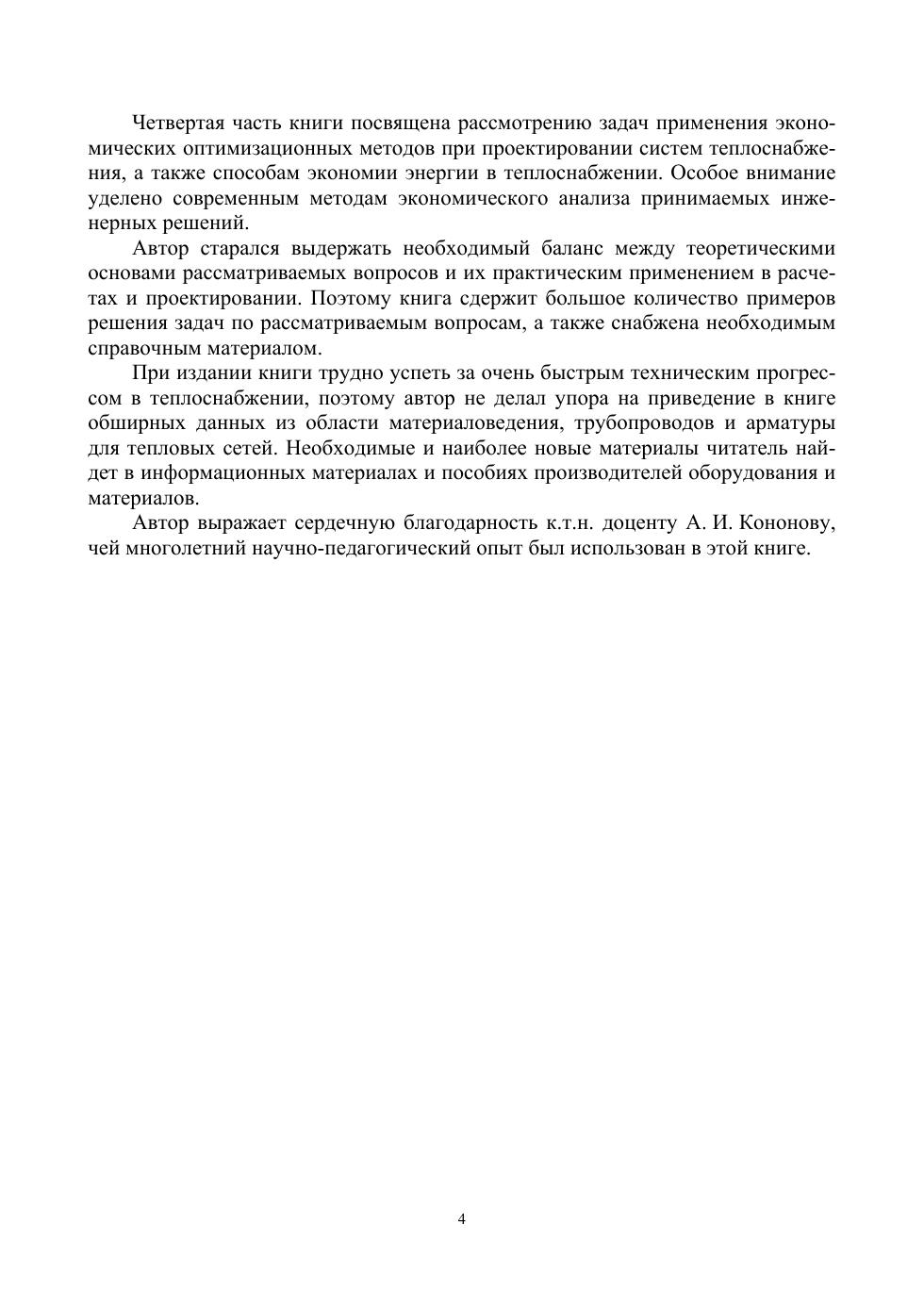 Четвертая часть книги посвящена рассмотрению задач применения экономических оптимизационных методов при проектировании систем теплоснабжения, а также способам экономии энергии в теплоснабжении. Особое внимание уделено современным методам экономического анализа принимаемых инженерных решений.

Автор старался выдержать необходимый баланс между теоретическими основами рассматриваемых вопросов и их практическим применением в расчетах и проектировании. Поэтому книга сдержит большое количество примеров решения задач по рассматриваемым вопросам, а также снабжена необходимым справочным материалом.

При издании книги трудно успеть за очень быстрым техническим прогрессом в теплоснабжении, поэтому автор не делал упора на приведение в книге обширных данных из области материаловедения, трубопроводов и арматуры для тепловых сетей. Необходимые и наиболее новые материалы читатель найдет в информационных материалах и пособиях производителей оборудования и материалов.

Автор выражает сердечную благодарность к.т.н. доценту А. И. Кононову, чей многолетний научно-педагогический опыт был использован в этой книге.

4